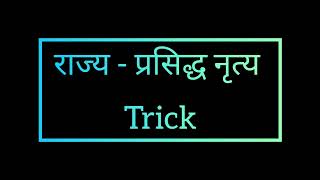 राज्य - प्रसिद्ध नृत्य

Trick